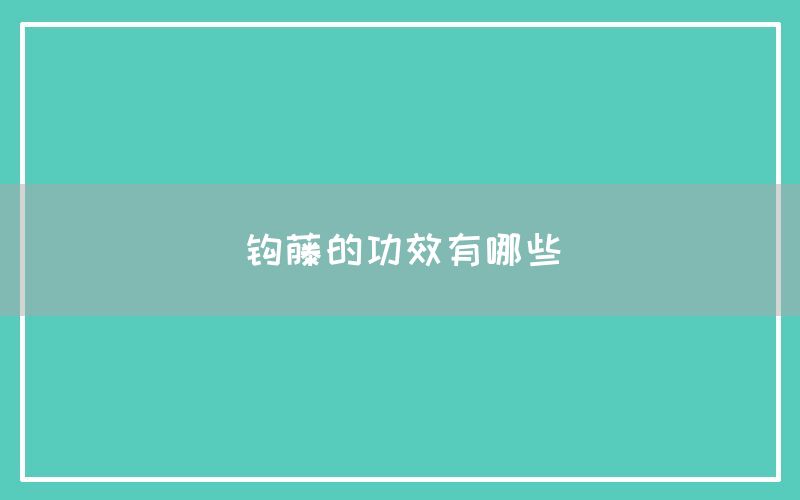 钩藤的功效有哪些